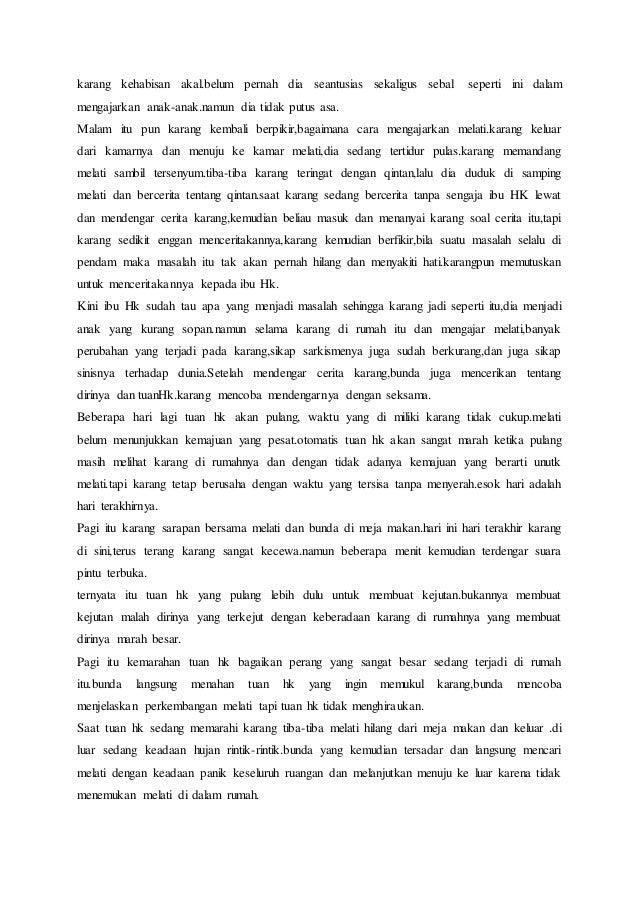 karang kehabisan akal.belum pernah dia seantusias sekaligus sebal seperti ini dalam mengajarkan anak-anak.namun dia tidak putus asa.

Malam itu pun karang kembali berpikir,bagaimana cara mengajarkan melati.karang keluar dari kamarnya dan menuju ke kamar melati,dia sedang tertidur pulas.karang memandang melati sambil tersenyum.tiba-tiba karang teringat dengan qintan,lalu dia duduk di samping melati dan bercerita tentang qintan.saat karang sedang bercerita tanpa sengaja ibu HK lewat dan mendengar cerita karang,kemudian beliau masuk dan menanyai karang soal cerita itu,tapi karang sedikit enggan menceritakannya,karang kemudian berfikir,bila suatu masalah selalu di pendam maka masalah itu tak akan pernah hilang dan menyakiti hati.karangpun memutuskan untuk menceritakannya kepada ibu Hk.

Kini ibu Hk sudah tau apa yang menjadi masalah sehingga karang jadi seperti itu,dia menjadi anak yang kurang sopan.namun selama karang di rumah itu dan mengajar melati,banyak perubahan yang terjadi pada karang,sikap sarkismenya juga sudah berkurang,dan juga sikap sinisnya terhadap dunia.Setelah mendengar cerita karang,bunda juga mencerikan tentang dirinya dan tuanHk.karang mencoba mendengarnya dengan seksama.

Beberapa hari lagi tuan hk akan pulang, waktu yang di miliki karang tidak cukup.melati belum menunjukkan kemajuan yang pesat.otomatis tuan hk akan sangat marah ketika pulang masih melihat karang di rumahnya dan dengan tidak adanya kemajuan yang berarti unutk melati.tapi karang tetap berusaha dengan waktu yang tersisa tanpa menyerah.esok hari adalah hari terakhirnya.

Pagi itu karang sarapan bersama melati dan bunda di meja makan.hari ini hari terakhir karang di sini,terus terang karang sangat kecewa.namun beberapa menit kemudian terdengar suara pintu terbuka.

ternyata itu tuan hk yang pulang lebih dulu untuk membuat kejutan.bukannya membuat kejutan malah dirinya yang terkejut dengan keberadaan karang di rumahnya yang membuat dirinya marah besar.

Pagi itu kemarahan tuan hk bagaikan perang yang sangat besar sedang terjadi di rumah itu.bunda langsung menahan tuan hk yang ingin memukul karang,bunda mencoba menjelaskan perkembangan melati tapi tuan hk tidak menghiraukan.

Saat tuan hk sedang memarahi karang tiba-tiba melati hilang dari meja makan dan keluar .di luar sedang keadaan hujan rintik-rintik.bunda yang kemudian tersadar dan langsung mencari melati dengan keadaan panik keseluruh ruangan dan melanjutkan menuju ke luar karena tidak menemukan melati di dalam rumah.